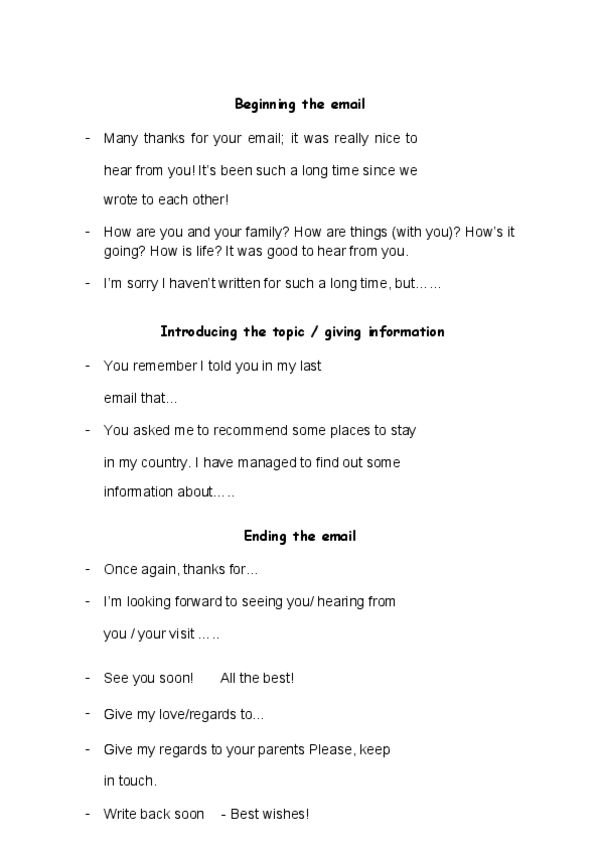 Beginning the email

- Many thanks for your email; it was really nice to hear from you! It's been such a long time since we wrote to each other!

- How are you and your family? How are things (with you)? How's it going? How is life? It was good to hear from you.

- I'm sorry I haven't written for such a long time, but……

Introducing the topic / giving information

- You remember I told you in my last email that...

- You asked me to recommend some places to stay in my country. I have managed to find out some information about…..

Ending the email

- Once again, thanks for...

- I'm looking forward to seeing you/ hearing from you / your visit …..

- See you soon!   All the best!

- Give my love/regards to...

- Give my regards to your parents Please, keep in touch.

- Write back soon   - Best wishes!